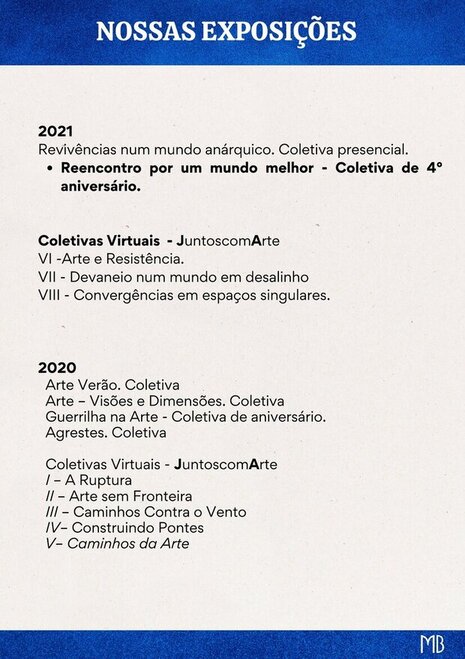 NOSSAS EXPOSIÇÕES

2021
Revivências num mundo anárquico. Coletiva presencial.
• Reencontro por um mundo melhor - Coletiva de 4° aniversário.

Coletivas Virtuais - JuntoscomArte
VI -Arte e Resistência.
VII - Devaneio num mundo em desalinho
VIII - Convergências em espaços singulares.

2020
Arte Verão. Coletiva
Arte – Visões e Dimensões. Coletiva
Guerrilha na Arte - Coletiva de aniversário.
Agrestes. Coletiva

Coletivas Virtuais - JuntoscomArte
I – A Ruptura
II – Arte sem Fronteira
III – Caminhos Contra o Vento
IV– Construindo Pontes
V– Caminhos da Arte

MB